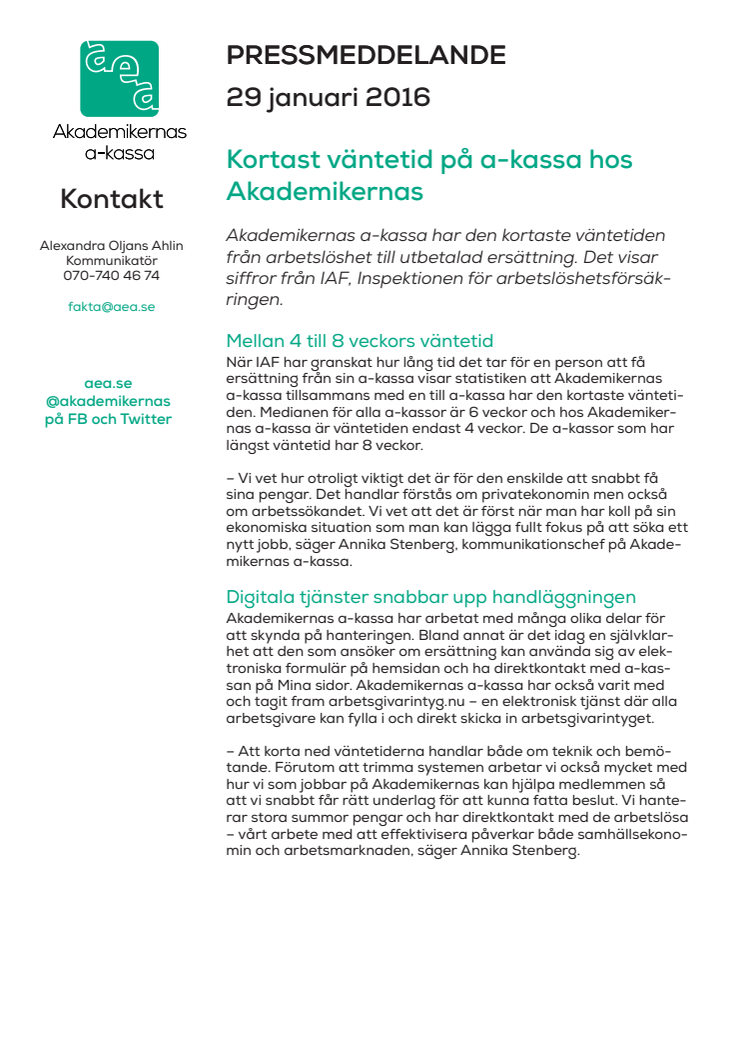 aea

Akademikernas a-kassa

Kontakt

Alexandra Oljans Ahlin
Kommunikatör
070-740 46 74

fakta@aea.se

aea.se
@akademikernas
på FB och Twitter

PRESSMEDDELANDE

29 januari 2016

Kortast väntetid på a-kassa hos Akademikernas

Akademikernas a-kassa har den kortaste väntetiden från arbetslöshet till utbetalad ersättning. Det visar siffror från IAF, Inspektionen för arbetslöshetsförsäkringen.

Mellan 4 till 8 veckors väntetid

När IAF har granskat hur lång tid det tar för en person att få ersättning från sin a-kassa visar statistiken att Akademikernas a-kassa tillsammans med en till a-kassa har den kortaste väntetiden. Medianen för alla a-kassor är 6 veckor och hos Akademikernas a-kassa är väntetiden endast 4 veckor. De a-kassor som har längst väntetid har 8 veckor.

– Vi vet hur otroligt viktigt det är för den enskilde att snabbt få sina pengar. Det handlar förstås om privatekonomin men också om arbetssökandet. Vi vet att det är först när man har koll på sin ekonomiska situation som man kan lägga fullt fokus på att söka ett nytt jobb, säger Annika Stenberg, kommunikationschef på Akademikernas a-kassa.

Digitala tjänster snabbar upp handläggningen

Akademikernas a-kassa har arbetat med många olika delar för att skynda på hanteringen. Bland annat är det idag en självklarhet att den som ansöker om ersättning kan använda sig av elektroniska formulär på hemsidan och ha direktkontakt med a-kassan på Mina sidor. Akademikernas a-kassa har också varit med och tagit fram arbetsgivarintyg.nu – en elektronisk tjänst där alla arbetsgivare kan fylla i och direkt skicka in arbetsgivarintyget.

– Att korta ned väntetiderna handlar både om teknik och bemötande. Förutom att trimma systemen arbetar vi också mycket med hur vi som jobbar på Akademikernas kan hjälpa medlemmen så att vi snabbt får rätt underlag för att kunna fatta beslut. Vi hanterar stora summor pengar och har direktkontakt med de arbetslösa – vårt arbete med att effektivisera påverkar både samhällsekonomin och arbetsmarknaden, säger Annika Stenberg.